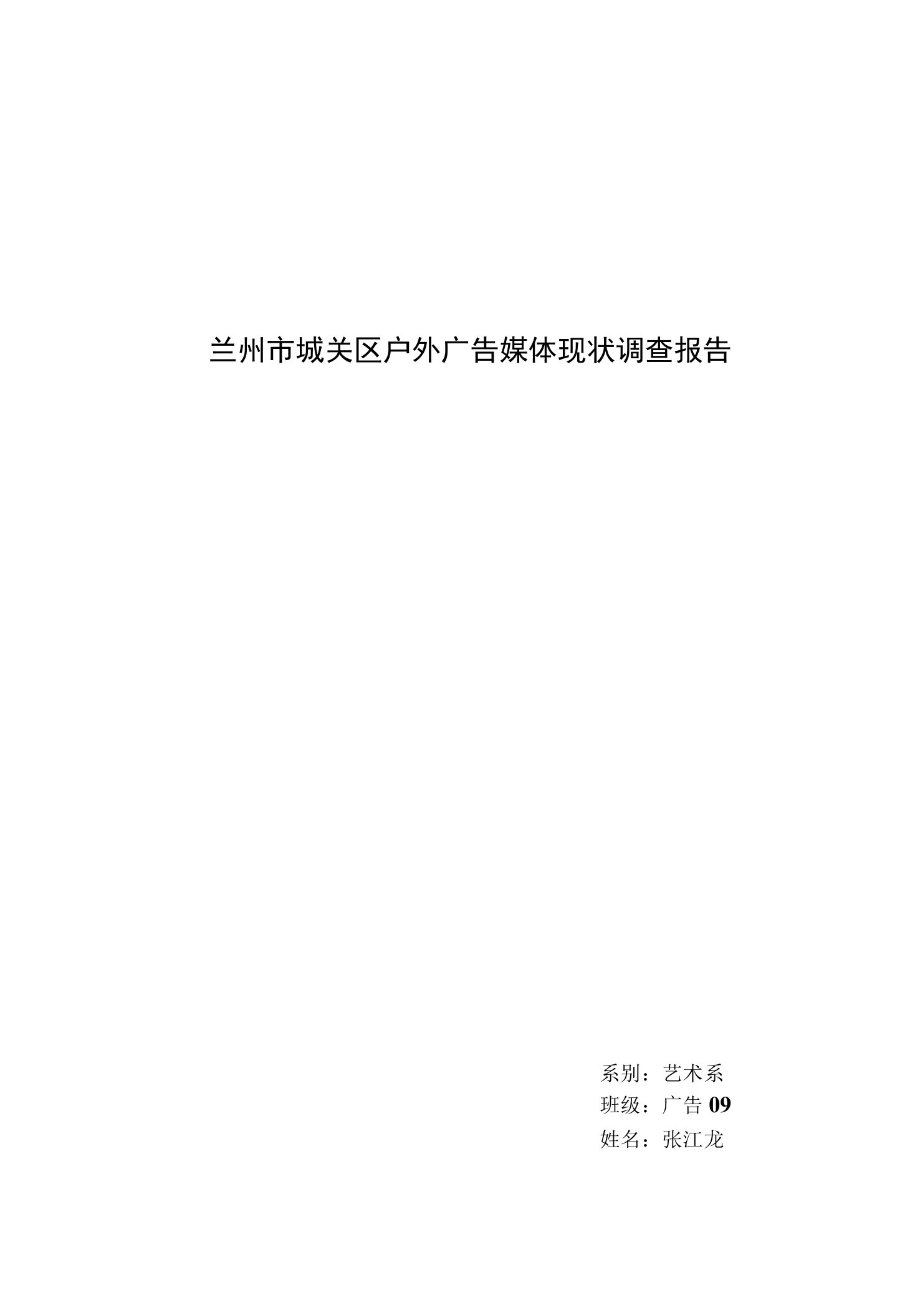 兰州市城关区户外广告媒体现状调查报告

系别：艺术系
班级：广告 09
姓名：张江龙